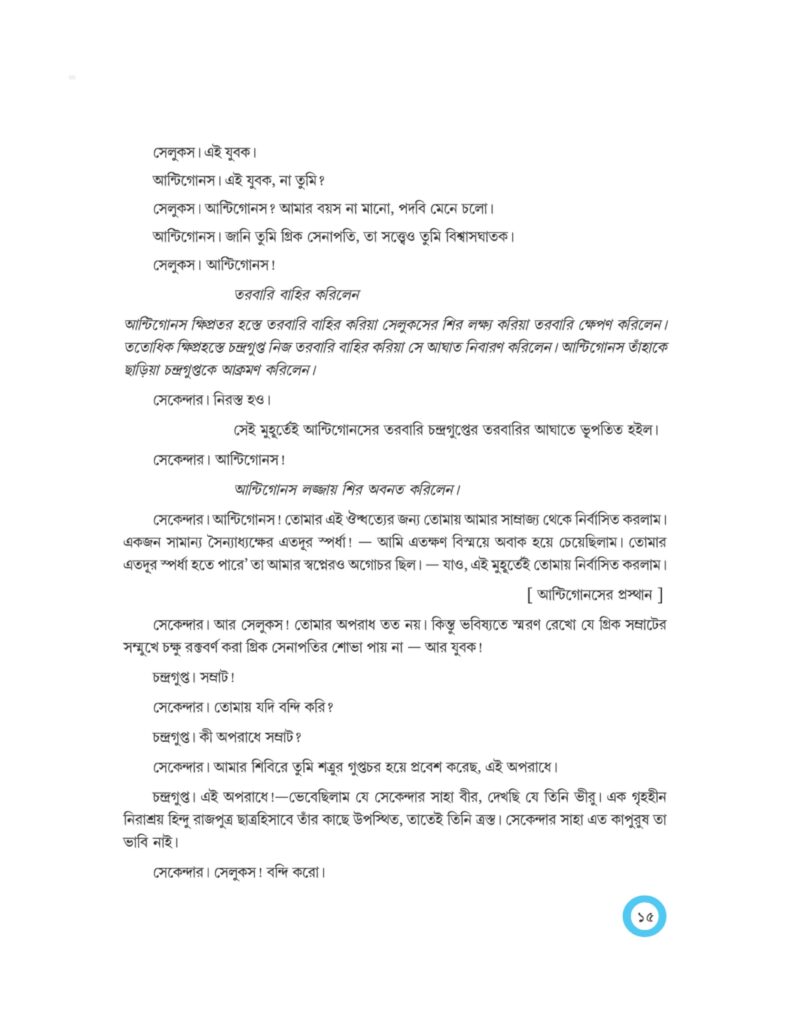 সেলুকস। এই যুবক।

আন্টিগোনস। এই যুবক, না তুমি?

সেলুকস। আন্টিগোনস? আমার বয়স না মানো, পদবি মেনে চলো।

আন্টিগোনস। জানি তুমি গ্রিক সেনাপতি, তা সত্ত্বেও তুমি বিশ্বাসঘাতক।

সেলুকস। আন্টিগোনস!

তরবারি বাহির করিলেন

আন্টিগোনস ক্ষিপ্রতর হস্তে তরবারি বাহির করিয়া সেলুকসের শির লক্ষ্য করিয়া তরবারি ক্ষেপণ করিলেন। ততোধিক ক্ষিপ্রহস্তে চন্দ্রগুপ্ত নিজ তরবারি বাহির করিয়া সে আঘাত নিবারণ করিলেন। আন্টিগোনস তাঁহাকে ছাড়িয়া চন্দ্রগুপ্তকে আক্রমণ করিলেন।

সেকেন্দার। নিরস্ত হও।

সেই মুহূর্তেই আন্টিগোনসের তরবারি চন্দ্রগুপ্তের তরবারির আঘাতে ভূপতিত হইল।

সেকেন্দার। আন্টিগোনস!

আন্টিগোনস লজ্জায় শির অবনত করিলেন।

সেকেন্দার। আন্টিগোনস! তোমার এই ঔদ্ধত্যের জন্য তোমায় আমার সাম্রাজ্য থেকে নির্বাসিত করলাম। একজন সামান্য সৈন্যাধ্যক্ষের এতদূর স্পর্ধা! — আমি এতক্ষণ বিস্ময়ে অবাক হয়ে চেয়েছিলাম। তোমার এতদূর স্পর্ধা হতে পারে' তা আমার স্বপ্নেরও অগোচর ছিল। — যাও, এই মুহূর্তেই তোমায় নির্বাসিত করলাম।

[ আন্টিগোনসের প্রস্থান ]

সেকেন্দার। আর সেলুকস! তোমার অপরাধ তত নয়। কিন্তু ভবিষ্যতে স্মরণ রেখো যে গ্রিক সম্রাটের সম্মুখে চক্ষু রক্তবর্ণ করা গ্রিক সেনাপতির শোভা পায় না — আর যুবক!

চন্দ্রগুপ্ত। সম্রাট!

সেকেন্দার। তোমায় যদি বন্দি করি?

চন্দ্রগুপ্ত। কী অপরাধে সম্রাট?

সেকেন্দার। আমার শিবিরে তুমি শত্রুর গুপ্তচর হয়ে প্রবেশ করেছ, এই অপরাধে।

চন্দ্রগুপ্ত। এই অপরাধে!—ভেবেছিলাম যে সেকেন্দার সাহা বীর, দেখছি যে তিনি ভীরু। এক গৃহহীন নিরাশ্রয় হিন্দু রাজপুত্র ছাত্রহিসাবে তাঁর কাছে উপস্থিত, তাতেই তিনি ত্রস্ত। সেকেন্দার সাহা এত কাপুরুষ তা ভাবি নাই।

সেকেন্দার। সেলুকস! বন্দি করো।

১৫